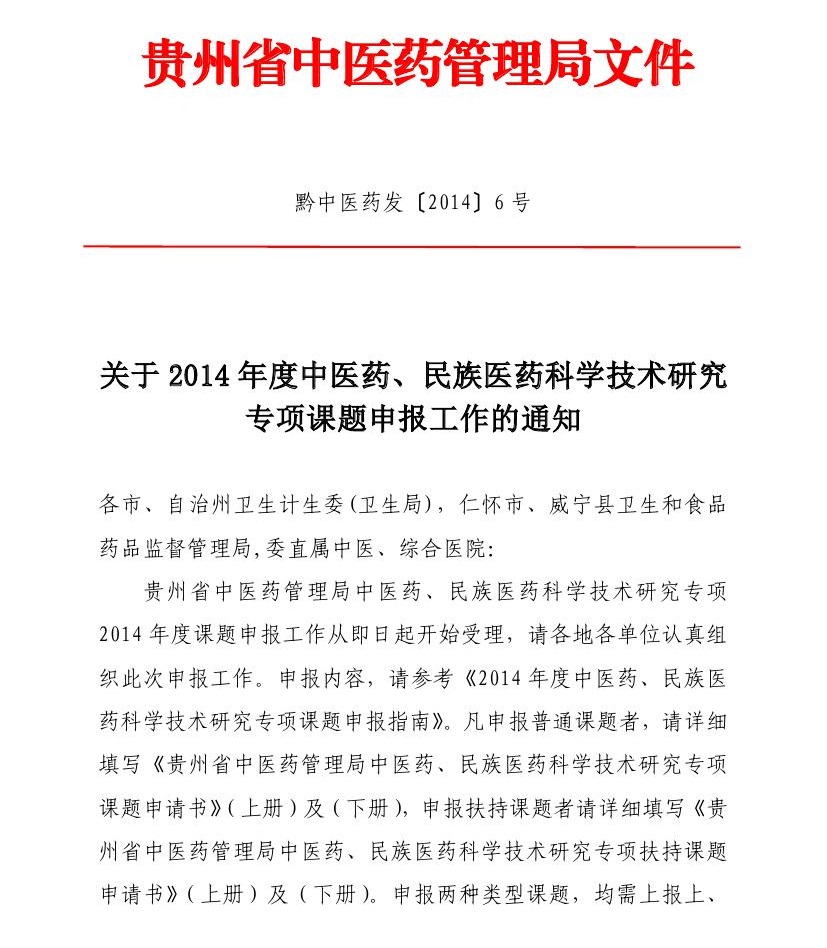 贵州省中医药管理局文件

黔中医药发〔2014〕6号

关于2014年度中医药、民族医药科学技术研究专项课题申报工作的通知

各市、自治州卫生计生委(卫生局)，仁怀市、威宁县卫生和食品药品监督管理局,委直属中医、综合医院:

贵州省中医药管理局中医药、民族医药科学技术研究专项2014年度课题申报工作从即日起开始受理，请各地各单位认真组织此次申报工作。申报内容，请参考《2014年度中医药、民族医药科学技术研究专项课题申报指南》。凡申报普通课题者，请详细填写《贵州省中医药管理局中医药、民族医药科学技术研究专项课题申请书》(上册)及(下册)，申报扶持课题者请详细填写《贵州省中医药管理局中医药、民族医药科学技术研究专项扶持课题申请书》(上册)及(下册)。申报两种类型课题，均需上报上、